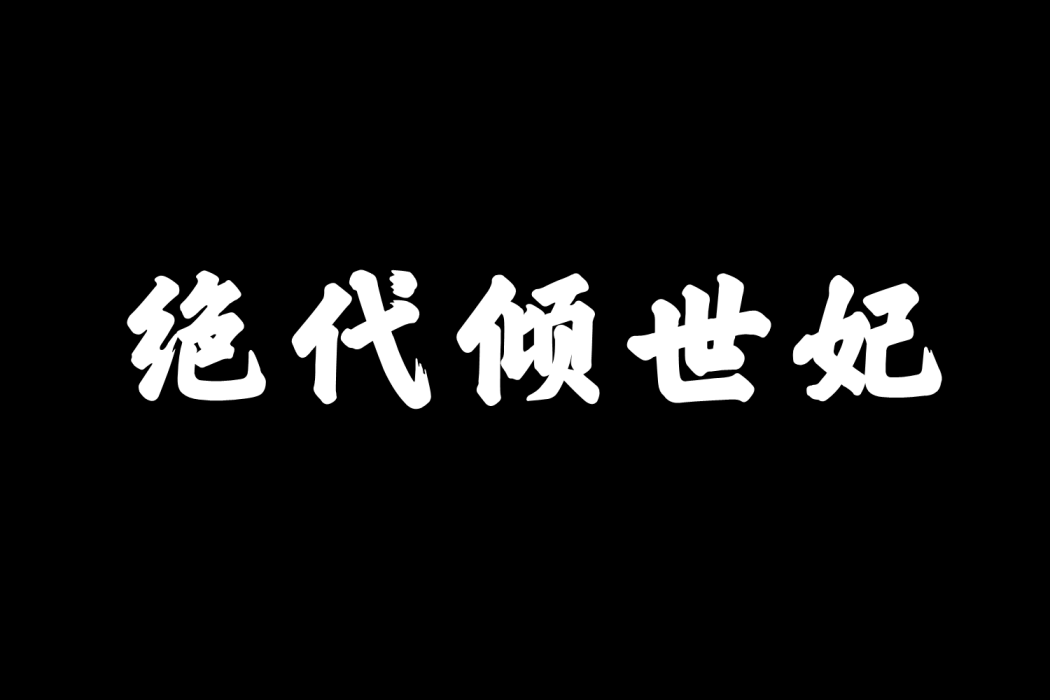 绝代倾世妃